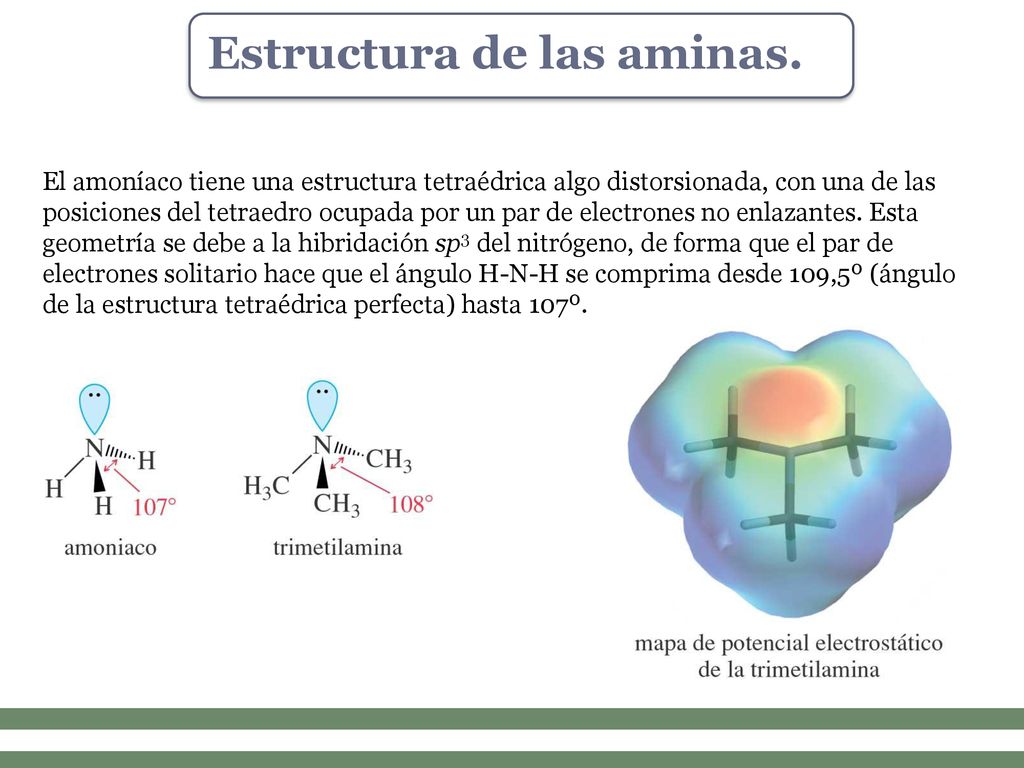 Estructura de las aminas.

El amoníaco tiene una estructura tetraédrica algo distorsionada, con una de las posiciones del tetraedro ocupada por un par de electrones no enlazantes. Esta geometría se debe a la hibridación $sp^3$ del nitrógeno, de forma que el par de electrones solitario hace que el ángulo H-N-H se comprima desde 109,5º (ángulo de la estructura tetraédrica perfecta) hasta 107º.

N H H H 107°
amoniaco

N $CH_3$ $H_3C$ $CH_3$ 108°
trimetilamina

mapa de potencial electrostático de la trimetilamina